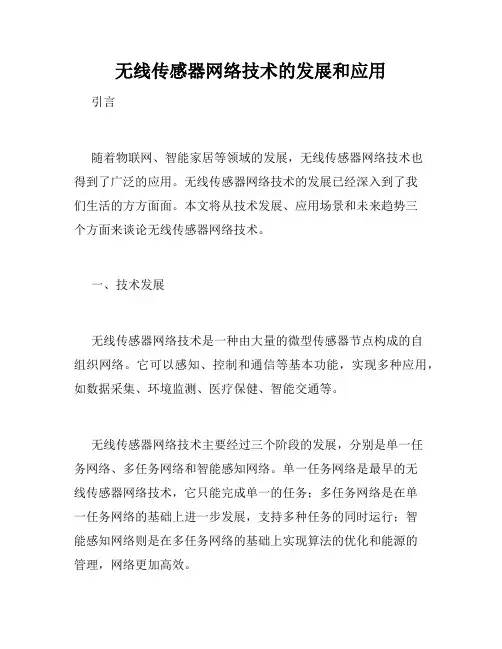 无线传感器网络技术的发展和应用

引言

随着物联网、智能家居等领域的发展，无线传感器网络技术也得到了广泛的应用。无线传感器网络技术的发展已经深入到了我们生活的方方面面。本文将从技术发展、应用场景和未来趋势三个方面来谈论无线传感器网络技术。

一、技术发展

无线传感器网络技术是一种由大量的微型传感器节点构成的自组织网络。它可以感知、控制和通信等基本功能，实现多种应用，如数据采集、环境监测、医疗保健、智能交通等。

无线传感器网络技术主要经过三个阶段的发展，分别是单一任务网络、多任务网络和智能感知网络。单一任务网络是最早的无线传感器网络技术，它只能完成单一的任务；多任务网络是在单一任务网络的基础上进一步发展，支持多种任务的同时运行；智能感知网络则是在多任务网络的基础上实现算法的优化和能源的管理，网络更加高效。